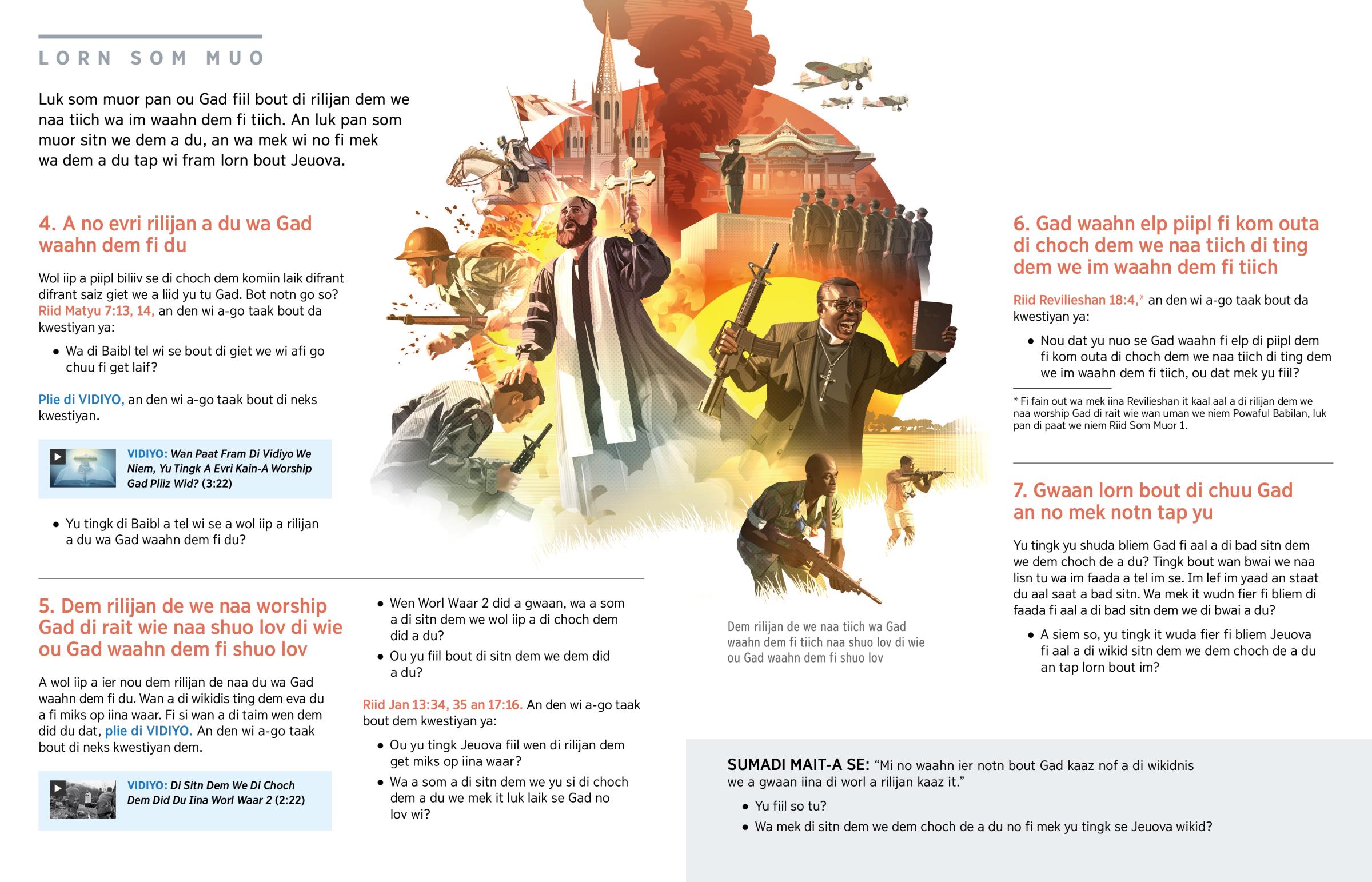 LORN SOM MUO

Luk som muor pan ou Gad fiil bout di rilijan dem we naa tiich wa im waahn dem fi tiich. An luk pan som muor sitn we dem a du, an wa mek wi no fi mek wa dem a du tap wi fram lorn bout Jeuova.

4. A no evri rilijan a du wa Gad waahn dem fi du

Wol iip a piipl biliiv se di choch dem komiin laik difrant difrant saiz giet we a liid yu tu Gad. Bot notn go so? Riid Matyu 7:13, 14, an den wi a-go taak bout da kwestiyan ya:

• Wa di Baibl tel wi se bout di giet we wi afi go chuu fi get laif?

Plie di VIDIYO, an den wi a-go taak bout di neks kwestiyan.

VIDIYO: Wan Paat Fram Di Vidiyo We Niem, Yu Tingk A Evri Kain-A Worship Gad Pliiz Wid? (3:22)

• Yu tingk di Baibl a tel wi se a wol iip a rilijan a du wa Gad waahn dem fi du?

5. Dem rilijan de we naa worship Gad di rait wie naa shuo lov di wie ou Gad waahn dem fi shuo lov

A wol iip a ier nou dem rilijan de naa du wa Gad waahn dem fi du. Wan a di wikidis ting dem eva du a fi miks op iina waar. Fi si wan a di taim wen dem did du dat, plie di VIDIYO. An den wi a-go taak bout di neks kwestiyan dem.

VIDIYO: Di Sitn Dem We Di Choch Dem Did Du Iina Worl Waar 2 (2:22)

• Wen Worl Waar 2 did a gwaan, wa a som a di sitn dem we wol iip a di choch dem did a du?
• Ou yu fiil bout di sitn dem we dem did a du?

Riid Jan 13:34, 35 an 17:16. An den wi a-go taak bout dem kwestiyan ya:

• Ou yu tingk Jeuova fiil wen di rilijan dem get miks op iina waar?
• Wa a som a di sitn dem we yu si di choch dem a du we mek it luk laik se Gad no lov wi?

Dem rilijan de we naa tiich wa Gad waahn dem fi tiich naa shuo lov di wie ou Gad waahn dem fi shuo lov

6. Gad waahn elp piipl fi kom outa di choch dem we naa tiich di ting dem we im waahn dem fi tiich

Riid Revilieshan 18:4,* an den wi a-go taak bout da kwestiyan ya:

• Nou dat yu nuo se Gad waahn fi elp di piipl dem fi kom outa di choch dem we naa tiich di ting dem we im waahn dem fi tiich, ou dat mek yu fiil?

* Fi fain out wa mek iina Revilieshan it kaal aal a di rilijan dem we naa worship Gad di rait wie wan uman we niem Powaful Babilan, luk pan di paat we niem Riid Som Muor 1.

7. Gwaan lorn bout di chuu Gad an no mek notn tap yu

Yu tingk yu shuda bliem Gad fi aal a di bad sitn dem we dem choch de a du? Tingk bout wan bwai we naa lisn tu wa im faada a tel im se. Im lef im yaad an staat du aal saat a bad sitn. Wa mek it wudn fier fi bliem di faada fi aal a di bad sitn dem we di bwai a du?

• A siem so, yu tingk it wuda fier fi bliem Jeuova fi aal a di wikid sitn dem we dem choch de a du an tap lorn bout im?

SUMADI MAIT-A SE: “Mi no waahn ier notn bout Gad kaaz nof a di wikidnis we a gwaan iina di worl a rilijan kaaz it.”

• Yu fiil so tu?
• Wa mek di sitn dem we dem choch de a du no fi mek yu tingk se Jeuova wikid?